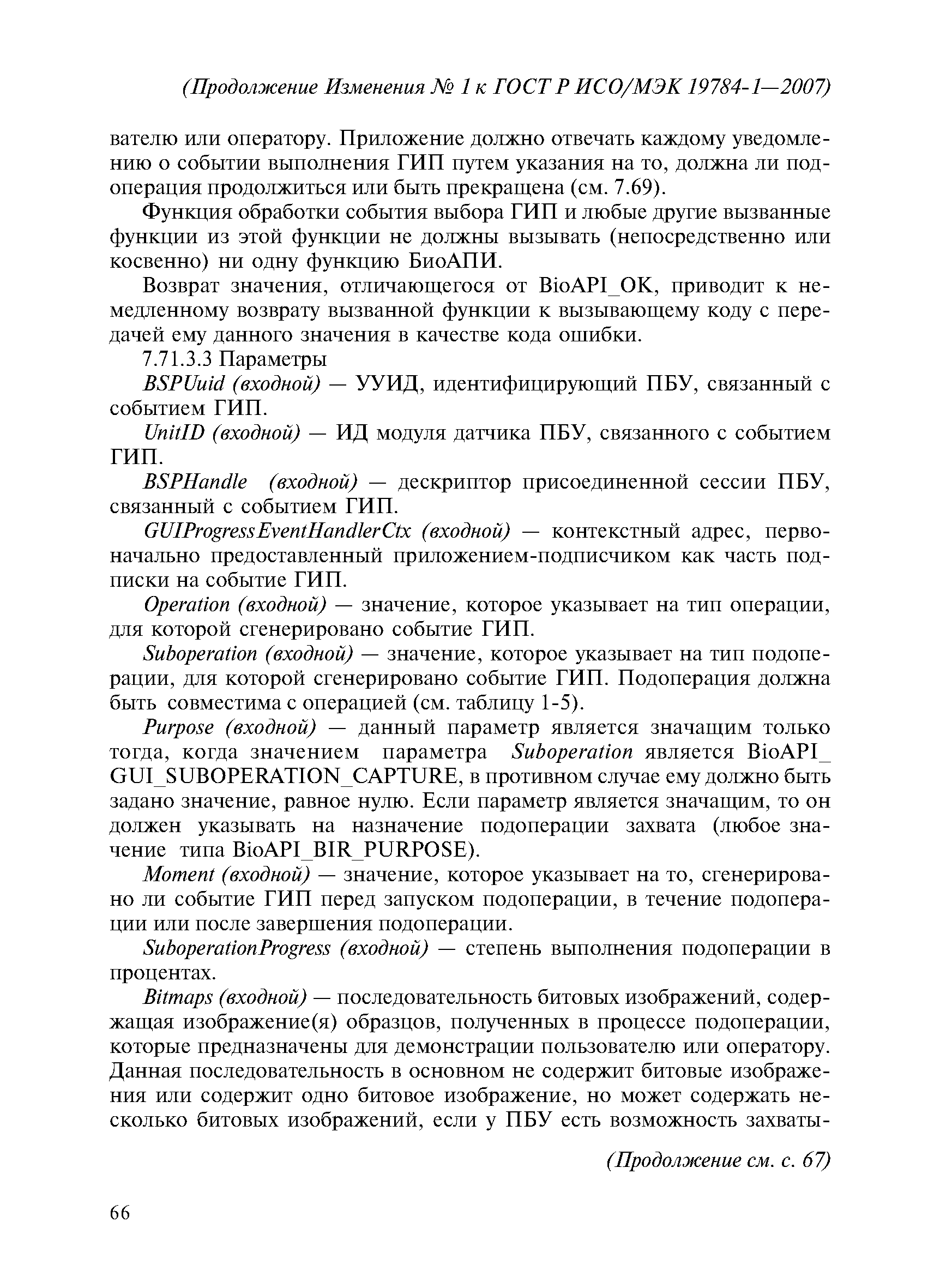 (Продолжение Изменения № 1 к ГОСТ Р ИСО/МЭК 19784-1—2007)

вателю или оператору. Приложение должно отвечать каждому уведомлению о событии выполнения ГИП путем указания на то, должна ли подоперация продолжиться или быть прекращена (см. 7.69).

Функция обработки события выбора ГИП и любые другие вызванные функции из этой функции не должны вызывать (непосредственно или косвенно) ни одну функцию БиоАПИ.

Возврат значения, отличающегося от BioAPI_OK, приводит к немедленному возврату вызванной функции к вызывающему коду с передачей ему данного значения в качестве кода ошибки.

7.71.3.3 Параметры

BSPUuid (входной) — УУИД, идентифицирующий ПБУ, связанный с событием ГИП.

UnitID (входной) — ИД модуля датчика ПБУ, связанного с событием ГИП.

BSPHandle (входной) — дескриптор присоединенной сессии ПБУ, связанный с событием ГИП.

GUIProgressEventHandlerCtx (входной) — контекстный адрес, первоначально предоставленный приложением-подписчиком как часть подписки на событие ГИП.

Operation (входной) — значение, которое указывает на тип операции, для которой сгенерировано событие ГИП.

Suboperation (входной) — значение, которое указывает на тип подоперации, для которой сгенерировано событие ГИП. Подоперация должна быть совместима с операцией (см. таблицу 1-5).

Purpose (входной) — данный параметр является значащим только тогда, когда значением параметра Suboperation является BioAPI_GUI_SUBOPERATION_CAPTURE, в противном случае ему должно быть задано значение, равное нулю. Если параметр является значащим, то он должен указывать на назначение подоперации захвата (любое значение типа BioAPI_BIR_PURPOSE).

Moment (входной) — значение, которое указывает на то, сгенерировано ли событие ГИП перед запуском подоперации, в течение подоперации или после завершения подоперации.

SuboperationProgress (входной) — степень выполнения подоперации в процентах.

Bitmaps (входной) — последовательность битовых изображений, содержащая изображение(я) образцов, полученных в процессе подоперации, которые предназначены для демонстрации пользователю или оператору. Данная последовательность в основном не содержит битовые изображения или содержит одно битовое изображение, но может содержать несколько битовых изображений, если у ПБУ есть возможность захваты-

(Продолжение см. с. 67)

66